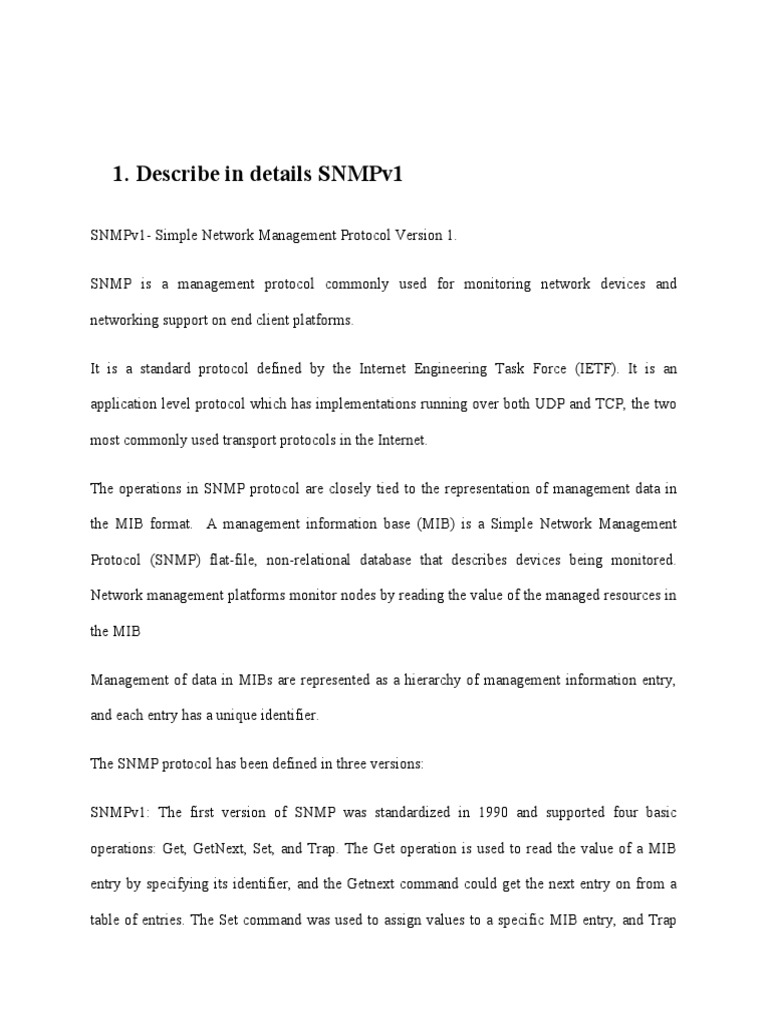 1. Describe in details SNMPv1

SNMPv1- Simple Network Management Protocol Version 1.

SNMP is a management protocol commonly used for monitoring network devices and networking support on end client platforms.

It is a standard protocol defined by the Internet Engineering Task Force (IETF). It is an application level protocol which has implementations running over both UDP and TCP, the two most commonly used transport protocols in the Internet.

The operations in SNMP protocol are closely tied to the representation of management data in the MIB format. A management information base (MIB) is a Simple Network Management Protocol (SNMP) flat-file, non-relational database that describes devices being monitored. Network management platforms monitor nodes by reading the value of the managed resources in the MIB

Management of data in MIBs are represented as a hierarchy of management information entry, and each entry has a unique identifier.

The SNMP protocol has been defined in three versions:

SNMPv1: The first version of SNMP was standardized in 1990 and supported four basic operations: Get, GetNext, Set, and Trap. The Get operation is used to read the value of a MIB entry by specifying its identifier, and the Getnext command could get the next entry on from a table of entries. The Set command was used to assign values to a specific MIB entry, and Trap